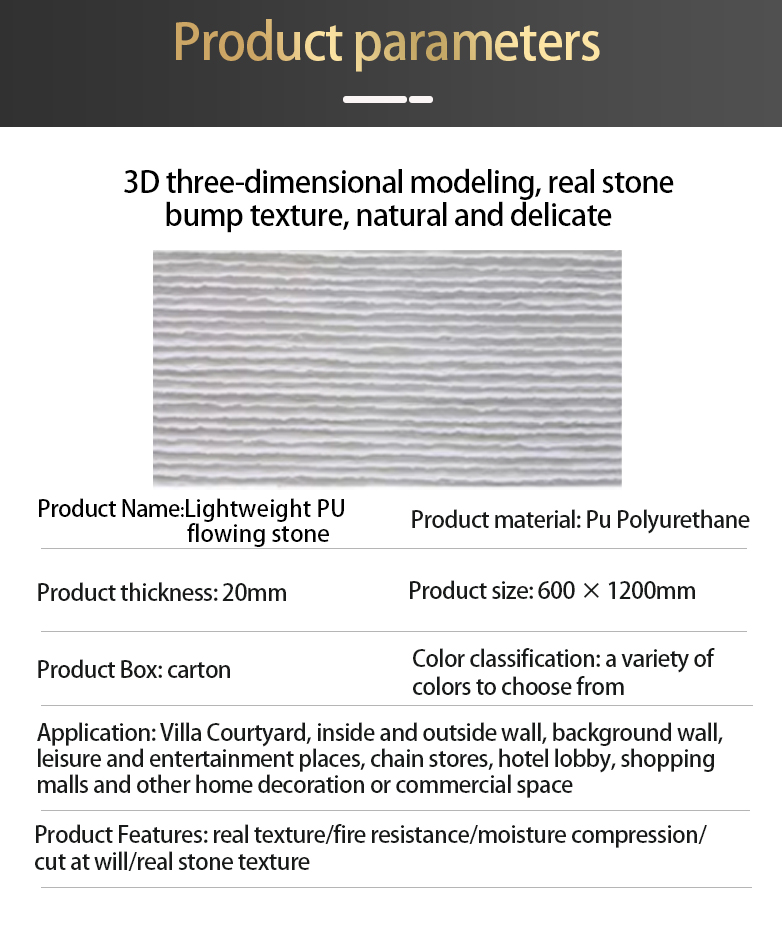 Product parameters

3D three-dimensional modeling, real stone bump texture, natural and delicate

Product Name:Lightweight PU flowing stone

Product material: Pu Polyurethane

Product thickness: 20mm

Product size: 600 × 1200mm

Product Box: carton

Color classification: a variety of colors to choose from

Application: Villa Courtyard, inside and outside wall, background wall, leisure and entertainment places, chain stores, hotel lobby, shopping malls and other home decoration or commercial space

Product Features: real texture/fire resistance/moisture compression/ cut at will/real stone texture